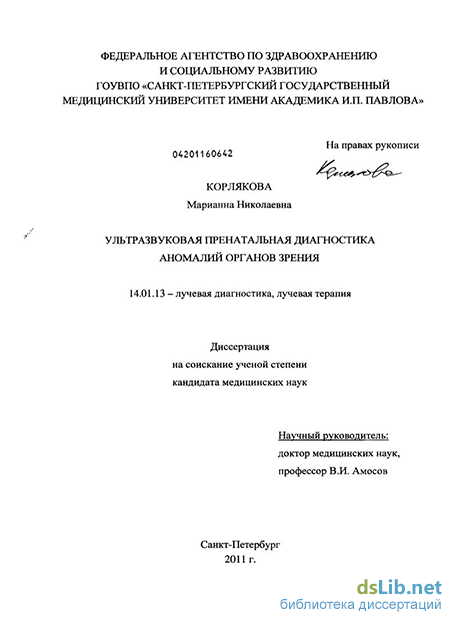 ФЕДЕРАЛЬНОЕ АГЕНТСТВО ПО ЗДРАВООХРАНЕНИЮ И СОЦИАЛЬНОМУ РАЗВИТИЮ
ГОУВПО «САНКТ-ПЕТЕРБУРГСКИЙ ГОСУДАРСТВЕННЫЙ МЕДИЦИНСКИЙ УНИВЕРСИТЕТ ИМЕНИ АКАДЕМИКА И.П. ПАВЛОВА»

04201160642

На правах рукописи

Корлякова

КОРЛЯКОВА
Марианна Николаевна

УЛЬТРАЗВУКОВАЯ ПРЕНАТАЛЬНАЯ ДИАГНОСТИКА АНОМАЛИЙ ОРГАНОВ ЗРЕНИЯ

14.01.13 – лучевая диагностика, лучевая терапия

Диссертация
на соискание ученой степени
кандидата медицинских наук

Научный руководитель:
доктор медицинских наук,
профессор В.И. Амосов

Санкт-Петербург
2011 г.

dsLib.net
библиотека диссертаций